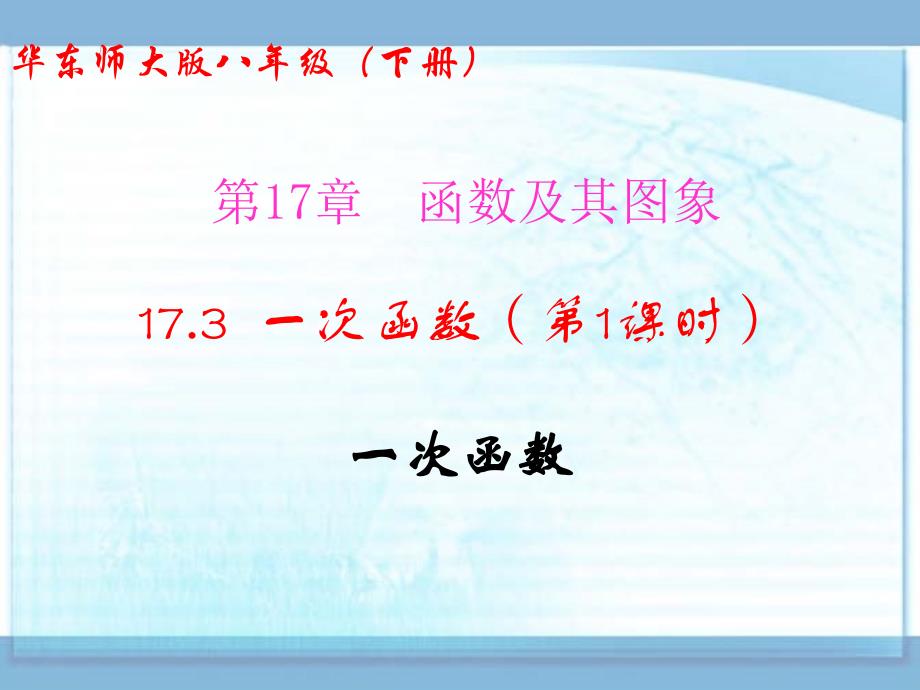 华东师大版八年级（下册）

第17章　函数及其图象

17.3 一次函数（第1课时）

一次函数